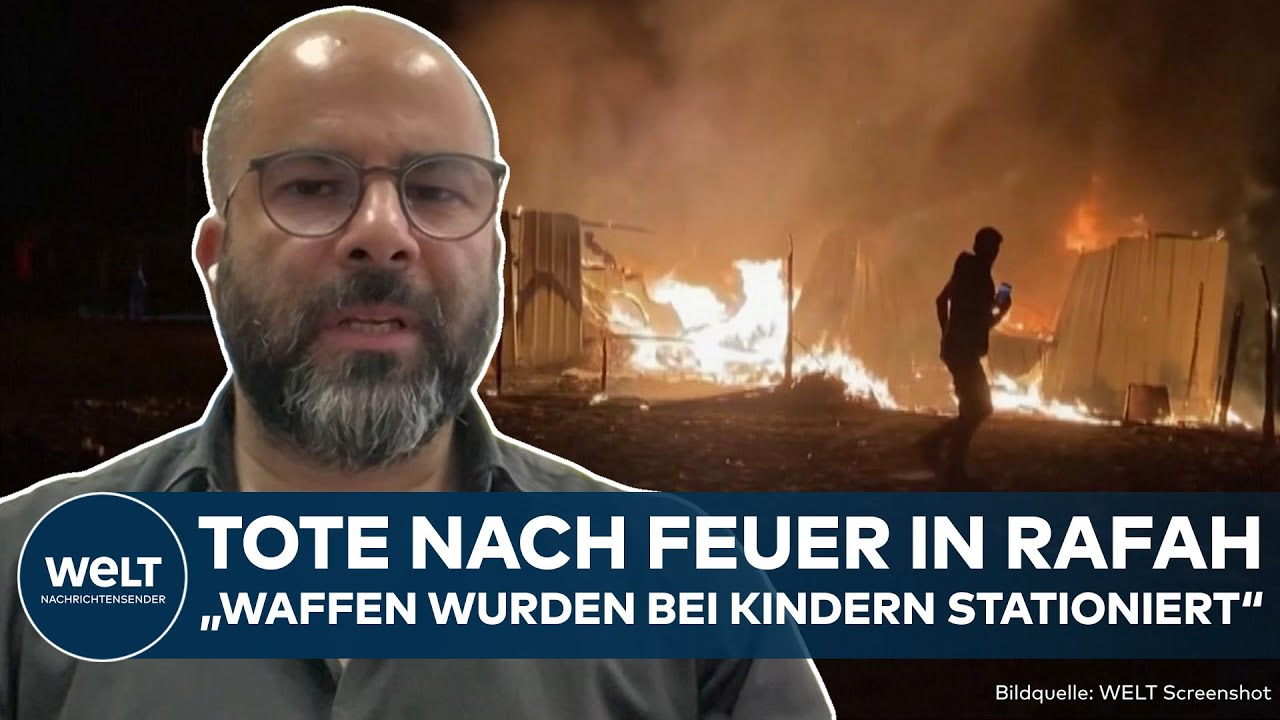 WELT
NACHRICHTENSENDER

TOTE NACH FEUER IN RAFAH
„WAFFEN WURDEN BEI KINDERN STATIONIERT“

Bildquelle: WELT Screenshot